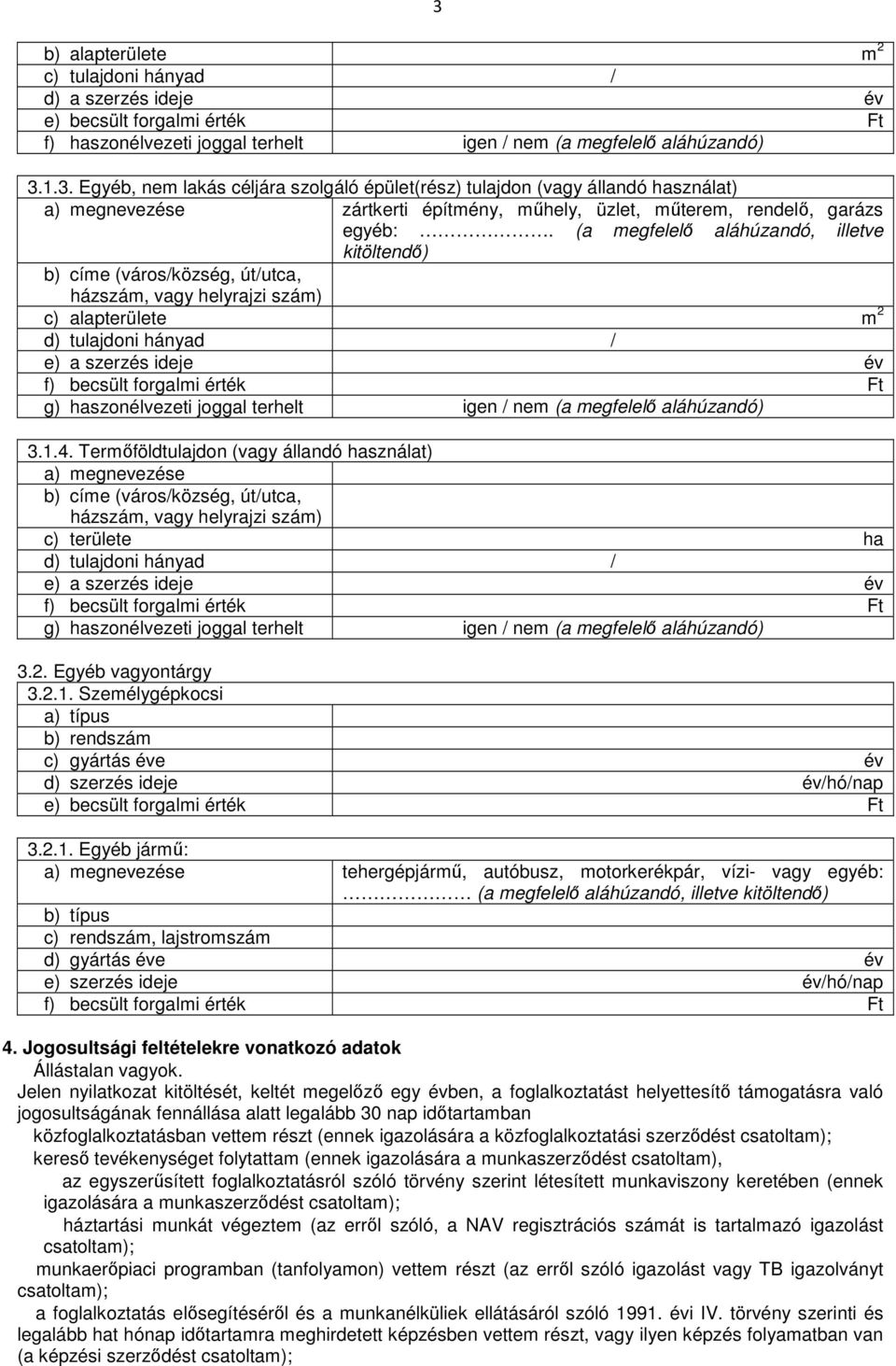 3

| b) alapterülete | $m^2$ |
|---|---|
| c) tulajdoni hányad | / |
| d) a szerzés ideje | év |
| e) becsült forgalmi érték | Ft |
| f) haszonélvezeti joggal terhelt | igen / nem (a megfelelő aláhúzandó) |

3.1.3. Egyéb, nem lakás céljára szolgáló épület(rész) tulajdon (vagy állandó használat)

| a) megnevezése | zártkerti építmény, műhely, üzlet, műterem, rendelő, garázs egyéb: ………………. (a megfelelő aláhúzandó, illetve kitöltendő) |
|---|---|
| b) címe (város/község, út/utca, házszám, vagy helyrajzi szám) | |
| c) alapterülete | $m^2$ |
| d) tulajdoni hányad | / |
| e) a szerzés ideje | év |
| f) becsült forgalmi érték | Ft |
| g) haszonélvezeti joggal terhelt | igen / nem (a megfelelő aláhúzandó) |

3.1.4. Termőföldtulajdon (vagy állandó használat)

| a) megnevezése | |
|---|---|
| b) címe (város/község, út/utca, házszám, vagy helyrajzi szám) | |
| c) területe | ha |
| d) tulajdoni hányad | / |
| e) a szerzés ideje | év |
| f) becsült forgalmi érték | Ft |
| g) haszonélvezeti joggal terhelt | igen / nem (a megfelelő aláhúzandó) |

3.2. Egyéb vagyontárgy
3.2.1. Személygépkocsi

| a) típus | |
|---|---|
| b) rendszám | |
| c) gyártás éve | év |
| d) szerzés ideje | év/hó/nap |
| e) becsült forgalmi érték | Ft |

3.2.1. Egyéb jármű:

| a) megnevezése | tehergépjármű, autóbusz, motorkerékpár, vízi- vagy egyéb: ……………… (a megfelelő aláhúzandó, illetve kitöltendő) |
|---|---|
| b) típus | |
| c) rendszám, lajstromszám | |
| d) gyártás éve | év |
| e) szerzés ideje | év/hó/nap |
| f) becsült forgalmi érték | Ft |

4. Jogosultsági feltételekre vonatkozó adatok
Állástalan vagyok.
Jelen nyilatkozat kitöltését, keltét megelőző egy évben, a foglalkoztatást helyettesítő támogatásra való jogosultságának fennállása alatt legalább 30 nap időtartamban
közfoglalkoztatásban vettem részt (ennek igazolására a közfoglalkoztatási szerződést csatoltam);
kereső tevékenységet folytattam (ennek igazolására a munkaszerződést csatoltam),
az egyszerűsített foglalkoztatásról szóló törvény szerint létesített munkaviszony keretében (ennek igazolására a munkaszerződést csatoltam);
háztartási munkát végeztem (az erről szóló, a NAV regisztrációs számát is tartalmazó igazolást csatoltam);
munkaerőpiaci programban (tanfolyamon) vettem részt (az erről szóló igazolást vagy TB igazolványt csatoltam);
a foglalkoztatás elősegítéséről és a munkanélküliek ellátásáról szóló 1991. évi IV. törvény szerinti és legalább hat hónap időtartamra meghirdetett képzésben vettem részt, vagy ilyen képzés folyamatban van (a képzési szerződést csatoltam);